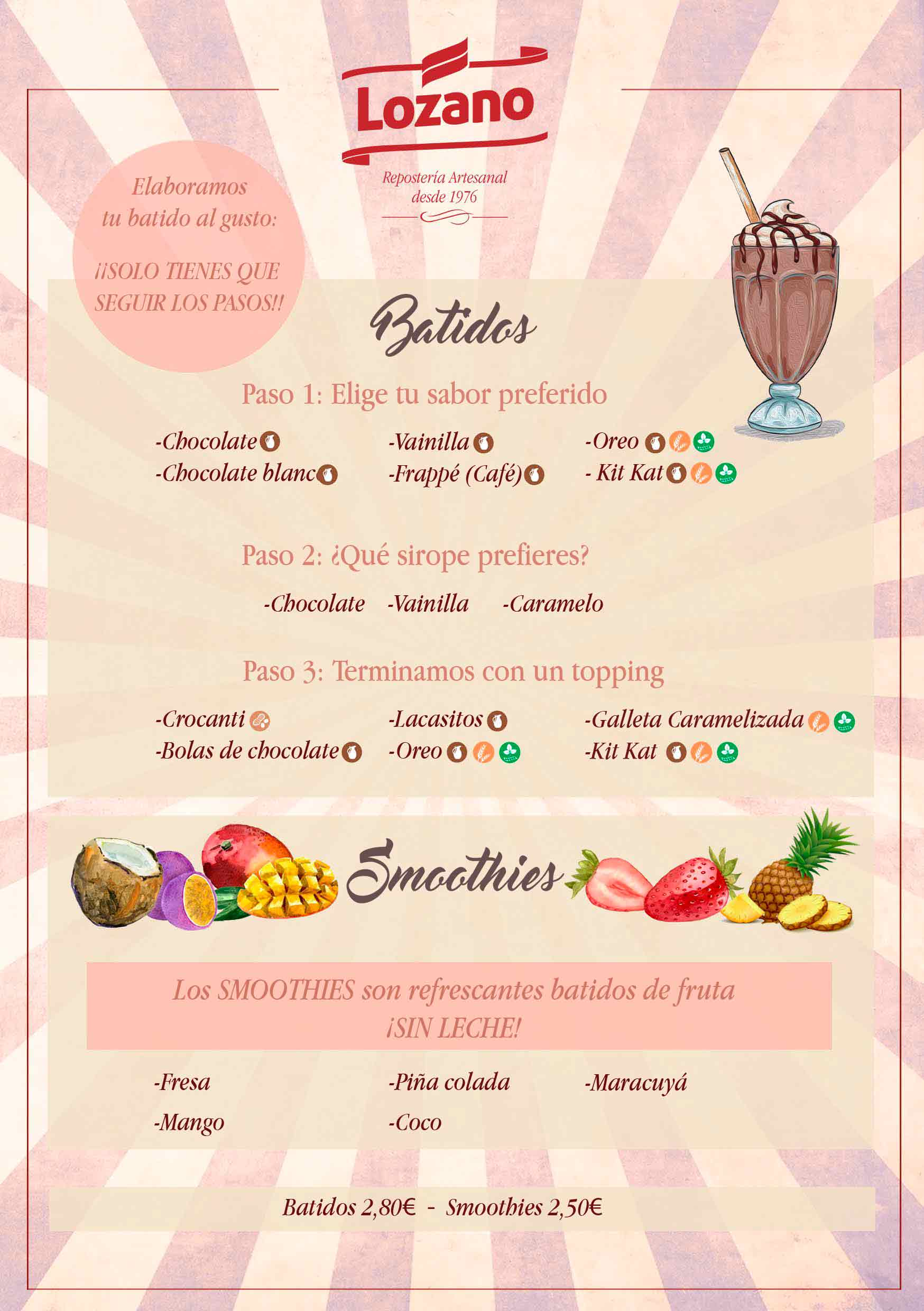 Lozano

Repostería Artesanal
desde 1976

Elaboramos
tu batido al gusto:

¡¡SOLO TIENES QUE
SEGUIR LOS PASOS!!

Batidos

Paso 1: Elige tu sabor preferido

-Chocolate
-Chocolate blanc
-Vainilla
-Frappé (Café)
-Oreo
- Kit Kat

Paso 2: ¿Qué sirope prefieres?

-Chocolate -Vainilla -Caramelo

Paso 3: Terminamos con un topping

-Crocanti
-Bolas de chocolate
-Lacasitos
-Oreo
-Galleta Caramelizada
-Kit Kat

Smoothies

Los SMOOTHIES son refrescantes batidos de fruta
¡SIN LECHE!

-Fresa
-Mango
-Piña colada
-Coco
-Maracuyá

Batidos 2,80€ - Smoothies 2,50€